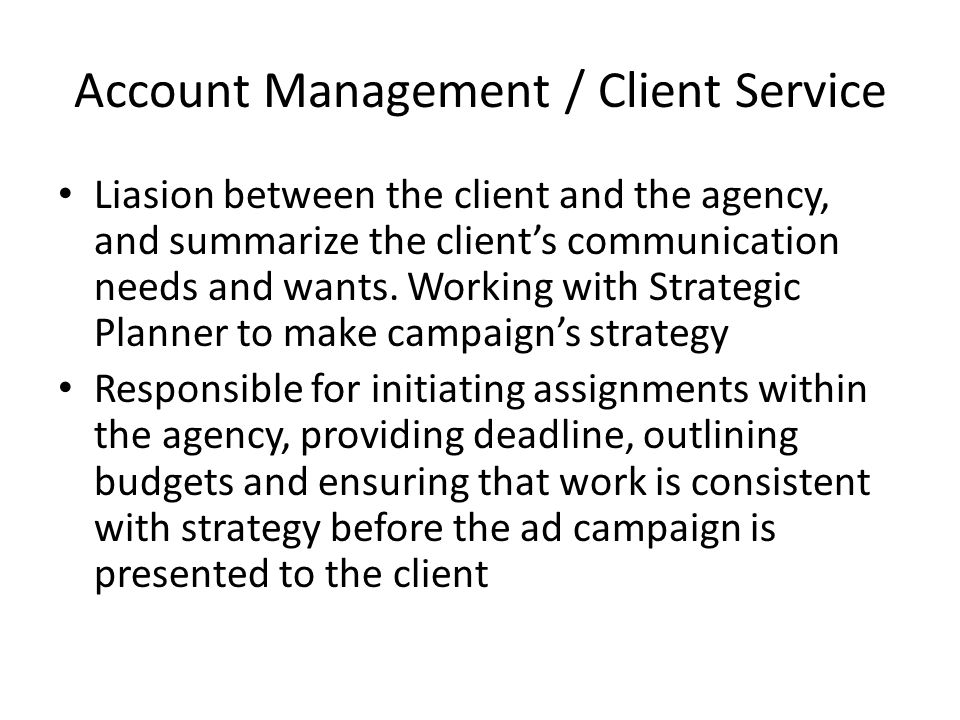 Account Management / Client Service

• Liasion between the client and the agency, and summarize the client’s communication needs and wants. Working with Strategic Planner to make campaign’s strategy
• Responsible for initiating assignments within the agency, providing deadline, outlining budgets and ensuring that work is consistent with strategy before the ad campaign is presented to the client